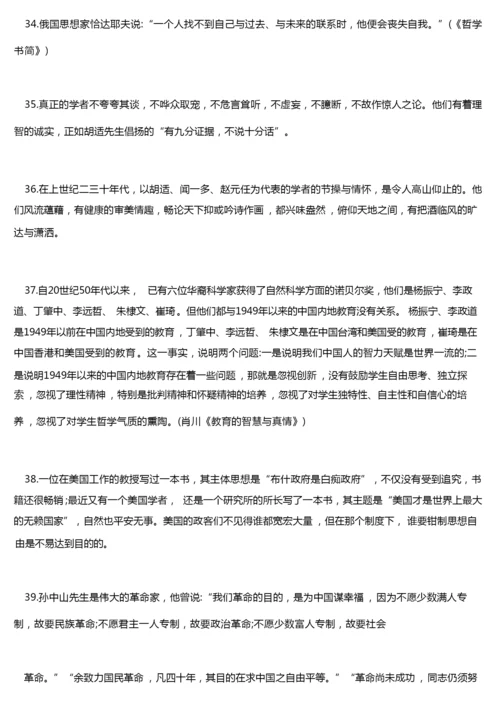 34.俄国思想家恰达耶夫说:“一个人找不到自己与过去、与未来的联系时，他便会丧失自我。”(《哲学书简》)

35.真正的学者不夸夸其谈，不哗众取宠，不危言耸听，不虚妄，不臆断，不故作惊人之论。他们有着理智的诚实，正如胡适先生倡扬的“有九分证据，不说十分话”。

36.在上世纪二三十年代，以胡适、闻一多、赵元任为代表的学者的节操与情怀，是令人高山仰止的。他们风流蕴藉，有健康的审美情趣，畅论天下抑或吟诗作画，都兴味盎然，俯仰天地之间，有把酒临风的旷达与潇洒。

37.自20世纪50年代以来，  已有六位华裔科学家获得了自然科学方面的诺贝尔奖，他们是杨振宁、李政道、丁肇中、李远哲、 朱棣文、崔琦。但他们都与1949年以来的中国内地教育没有关系。 杨振宁、李政道是1949年以前在中国内地受到的教育，丁肇中、李远哲、 朱棣文是在中国台湾和美国受的教育，崔琦是在中国香港和美国受到的教育。这一事实，说明两个问题:一是说明我们中国人的智力天赋是世界一流的;二是说明1949年以来的中国内地教育存在着一些问题，那就是忽视创新，没有鼓励学生自由思考、独立探索，忽视了理性精神，特别是批判精神和怀疑精神的培养，忽视了对学生独特性、自主性和自信心的培养，忽视了对学生哲学气质的熏陶。(肖川《教育的智慧与真情》)

38.一位在美国工作的教授写过一本书，其主体思想是“布什政府是白痴政府”，不仅没有受到追究，书籍还很畅销;最近又有一个美国学者， 还是一个研究所的所长写了一本书，其主题是“美国才是世界上最大的无赖国家”，自然也平安无事。美国的政客们不见得谁都宽宏大量，但在那个制度下，谁要钳制思想自由是不易达到目的的。

39.孙中山先生是伟大的革命家，他曾说:“我们革命的目的，是为中国谋幸福，因为不愿少数满人专制，故要民族革命;不愿君主一人专制，故要政治革命;不愿少数富人专制，故要社会

革命。”“余致力国民革命，凡四十年，其目的在求中国之自由平等。”“革命尚未成功，同志仍须努